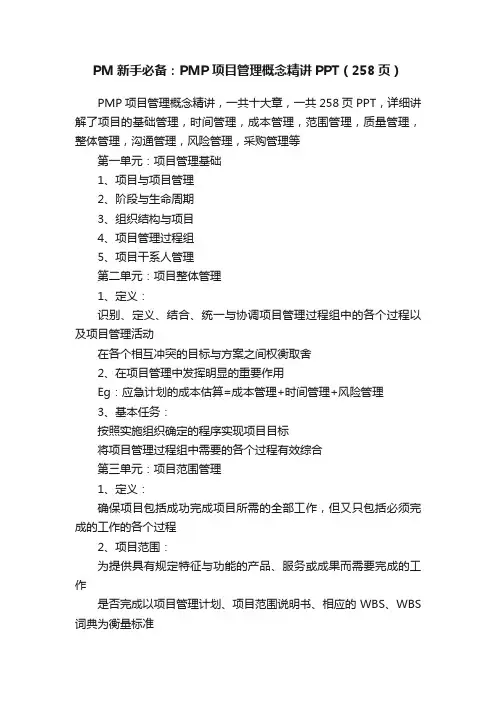 PM 新手必备：PMP 项目管理概念精讲 PPT（258 页）

PMP 项目管理概念精讲，一共十大章，一共 258 页 PPT，详细讲解了项目的基础管理，时间管理，成本管理，范围管理，质量管理，整体管理，沟通管理，风险管理，采购管理等

第一单元：项目管理基础

1、项目与项目管理

2、阶段与生命周期

3、组织结构与项目

4、项目管理过程组

5、项目干系人管理

第二单元：项目整体管理

1、定义：

识别、定义、结合、统一与协调项目管理过程组中的各个过程以及项目管理活动

在各个相互冲突的目标与方案之间权衡取舍

2、在项目管理中发挥明显的重要作用

Eg：应急计划的成本估算=成本管理+时间管理+风险管理

3、基本任务：

按照实施组织确定的程序实现项目目标

将项目管理过程组中需要的各个过程有效综合

第三单元：项目范围管理

1、定义：

确保项目包括成功完成项目所需的全部工作，但又只包括必须完成的工作的各个过程

2、项目范围：

为提供具有规定特征与功能的产品、服务或成果而需要完成的工作

是否完成以项目管理计划、项目范围说明书、相应的 WBS、WBS 词典为衡量标准